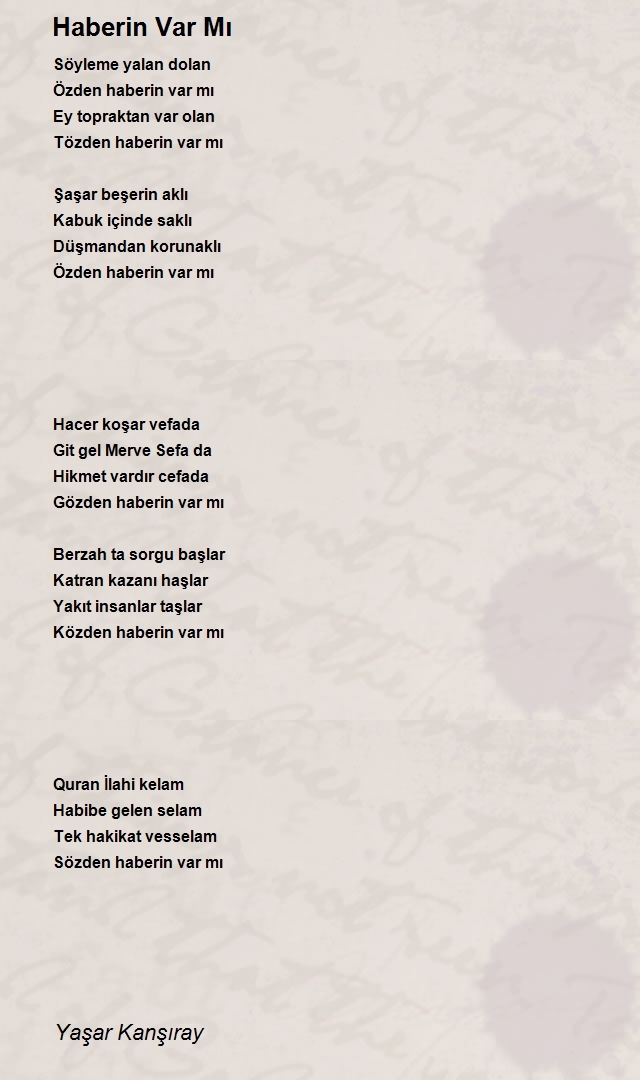 Haberin Var Mı

Söyleme yalan dolan
Özden haberin var mı
Ey topraktan var olan
Tözden haberin var mı

Şaşar beşerin aklı
Kabuk içinde saklı
Düşmandan korunaklı
Özden haberin var mı

Hacer koşar vefada
Git gel Merve Sefa da
Hikmet vardır cefada
Gözden haberin var mı

Berzah ta sorgu başlar
Katran kazanı haşlar
Yakıt insanlar taşlar
Közden haberin var mı

Quran İlahi kelam
Habibe gelen selam
Tek hakikat vesselam
Sözden haberin var mı

Yaşar Kanşıray